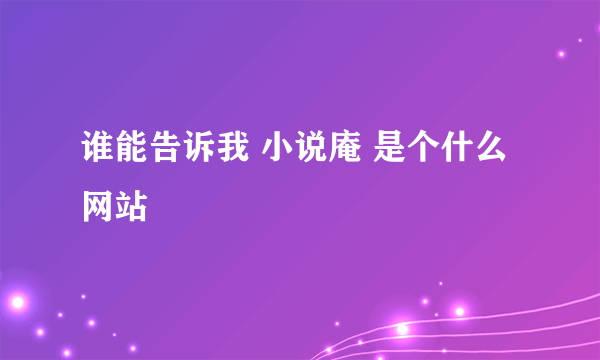 谁能告诉我 小说庵 是个什么网站